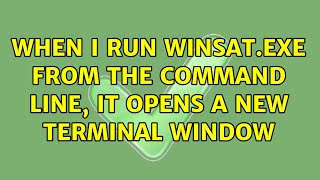 WHEN I RUN WINSAT.EXE FROM THE COMMAND LINE, IT OPENS A NEW TERMINAL WINDOW